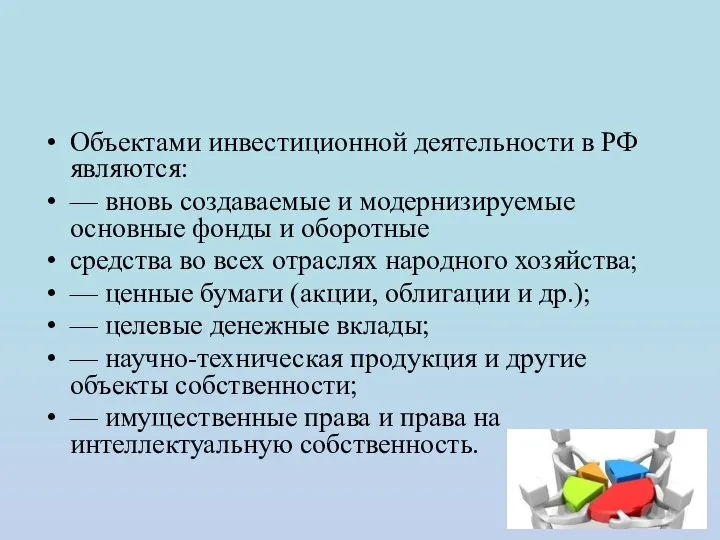 • Объектами инвестиционной деятельности в РФ являются:
• — вновь создаваемые и модернизируемые основные фонды и оборотные
• средства во всех отраслях народного хозяйства;
• — ценные бумаги (акции, облигации и др.);
• — целевые денежные вклады;
• — научно-техническая продукция и другие объекты собственности;
• — имущественные права и права на интеллектуальную собственность.